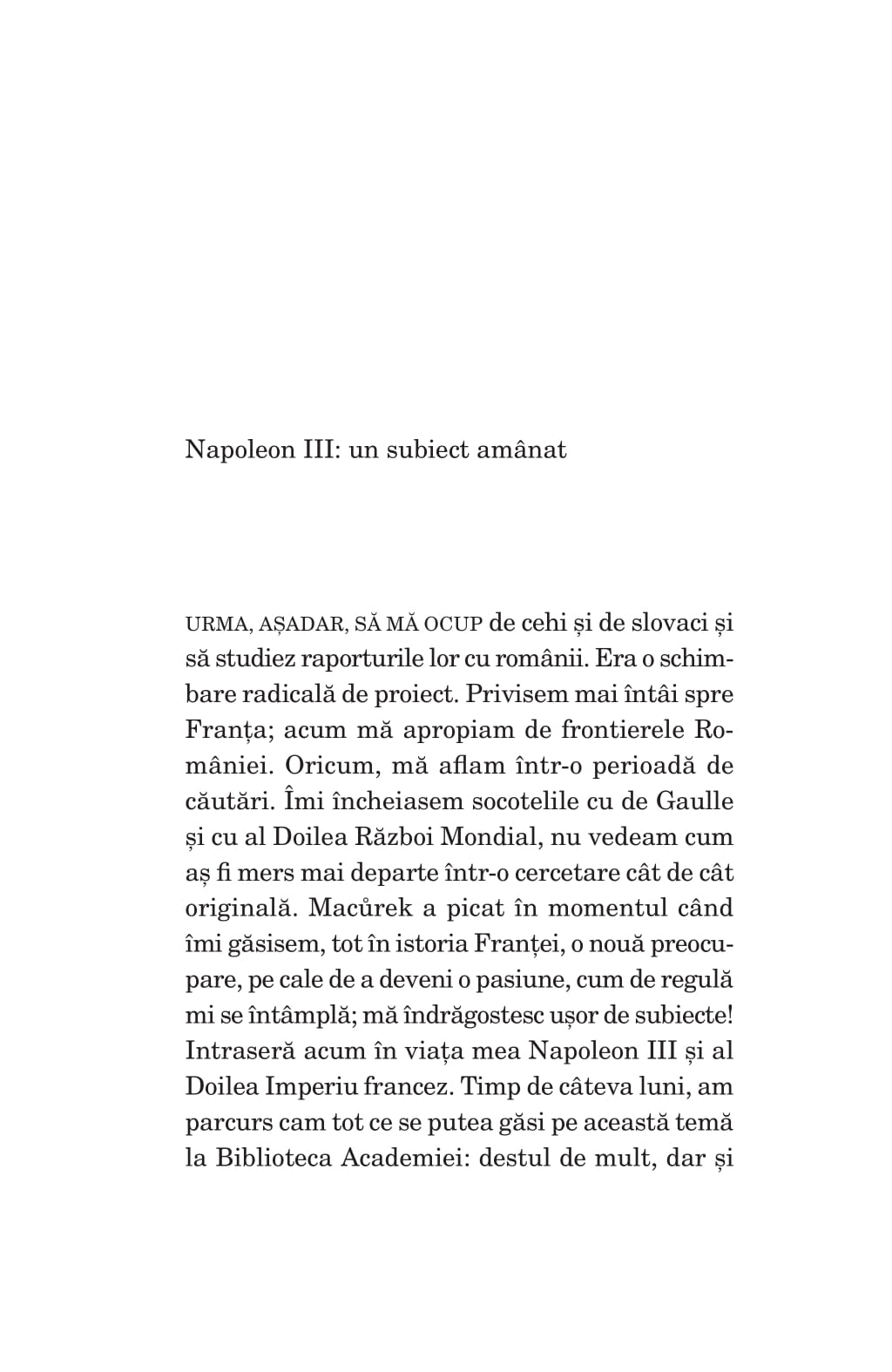 Napoleon III: un subiect amânat

URMA, AȘADAR, SĂ MĂ OCUP de cehi și de slovaci și să studiez raporturile lor cu românii. Era o schimbare radicală de proiect. Privisem mai întâi spre Franța; acum mă apropiam de frontierele României. Oricum, mă aflam într-o perioadă de căutări. Îmi încheiasem socotelile cu de Gaulle și cu al Doilea Război Mondial, nu vedeam cum aș fi mers mai departe într-o cercetare cât de cât originală. Macůrek a picat în momentul când îmi găsisem, tot în istoria Franței, o nouă preocupare, pe cale de a deveni o pasiune, cum de regulă mi se întâmplă; mă îndrăgostesc ușor de subiecte! Intraseră acum în viața mea Napoleon III și al Doilea Imperiu francez. Timp de câteva luni, am parcurs cam tot ce se putea găsi pe această temă la Biblioteca Academiei: destul de mult, dar și